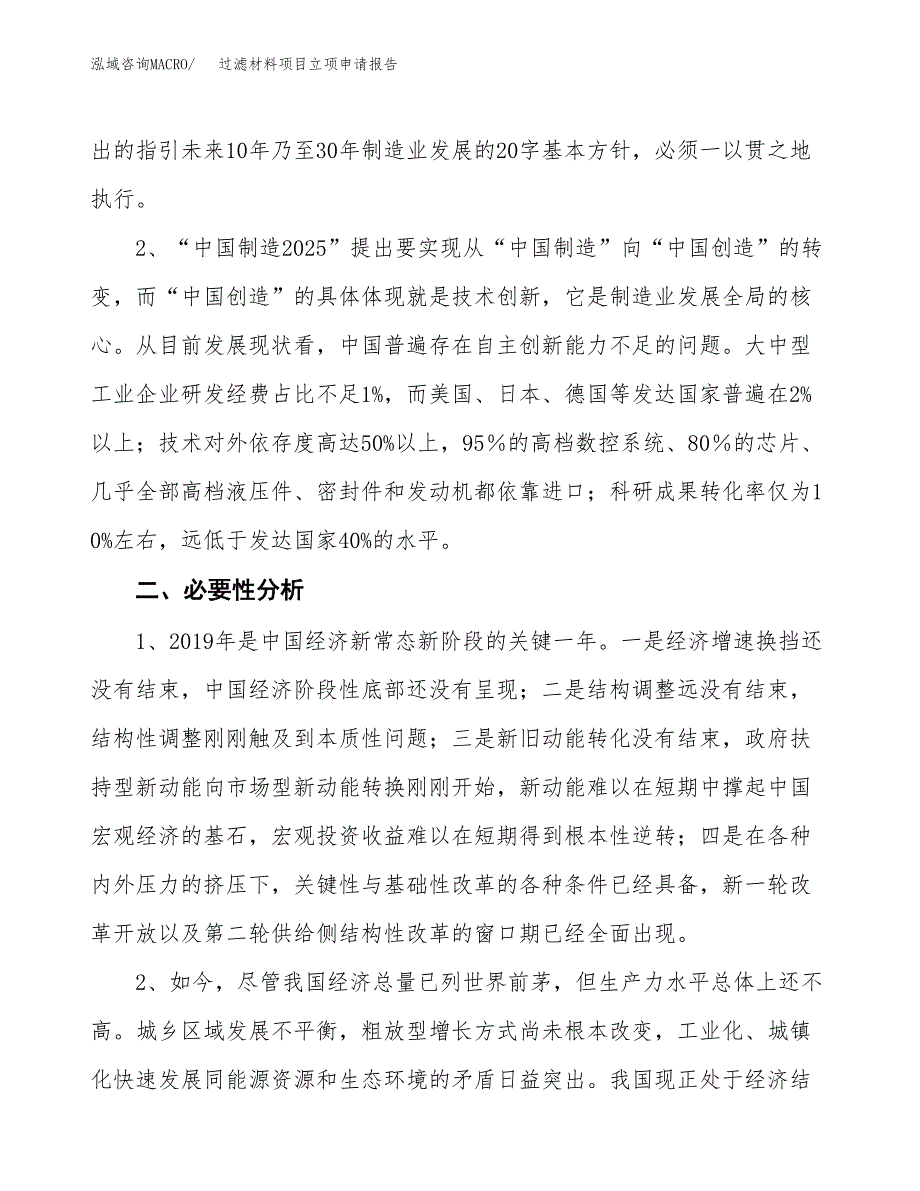 泓域咨询MACRO/　过滤材料项目立项申请报告

出的指引未来10年乃至30年制造业发展的20字基本方针，必须一以贯之地执行。

2、“中国制造2025”提出要实现从“中国制造”向“中国创造”的转变，而“中国创造”的具体体现就是技术创新，它是制造业发展全局的核心。从目前发展现状看，中国普遍存在自主创新能力不足的问题。大中型工业企业研发经费占比不足1%，而美国、日本、德国等发达国家普遍在2%以上；技术对外依存度高达50%以上，95%的高档数控系统、80%的芯片、几乎全部高档液压件、密封件和发动机都依靠进口；科研成果转化率仅为10%左右，远低于发达国家40%的水平。

二、必要性分析

1、2019年是中国经济新常态新阶段的关键一年。一是经济增速换挡还没有结束，中国经济阶段性底部还没有呈现；二是结构调整远没有结束，结构性调整刚刚触及到本质性问题；三是新旧动能转化没有结束，政府扶持型新动能向市场型新动能转换刚刚开始，新动能难以在短期中撑起中国宏观经济的基石，宏观投资收益难以在短期得到根本性逆转；四是在各种内外压力的挤压下，关键性与基础性改革的各种条件已经具备，新一轮改革开放以及第二轮供给侧结构性改革的窗口期已经全面出现。

2、如今，尽管我国经济总量已列世界前茅，但生产力水平总体上还不高。城乡区域发展不平衡，粗放型增长方式尚未根本改变，工业化、城镇化快速发展同能源资源和生态环境的矛盾日益突出。我国现正处于经济结